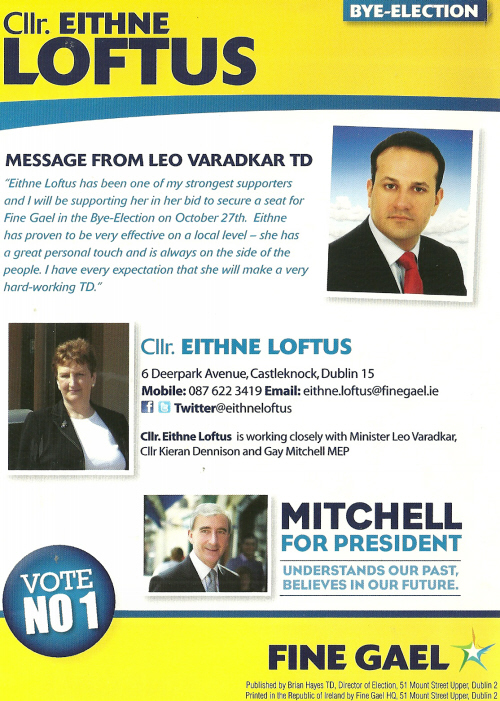 Cllr. EITHNE
LOFTUS

BYE-ELECTION

MESSAGE FROM LEO VARADKAR TD

"Eithne Loftus has been one of my strongest supporters and I will be supporting her in her bid to secure a seat for Fine Gael in the Bye-Election on October 27th. Eithne has proven to be very effective on a local level – she has a great personal touch and is always on the side of the people. I have every expectation that she will make a very hard-working TD."

Cllr. EITHNE LOFTUS

6 Deerpark Avenue, Castleknock, Dublin 15
Mobile: 087 622 3419 Email: eithne.loftus@finegael.ie
Twitter@eithneloftus

Cllr. Eithne Loftus is working closely with Minister Leo Varadkar, Cllr Kieran Dennison and Gay Mitchell MEP

MITCHELL
FOR PRESIDENT
UNDERSTANDS OUR PAST,
BELIEVES IN OUR FUTURE.

VOTE
NO 1

FINE GAEL

Published by Brian Hayes TD, Director of Election, 51 Mount Street Upper, Dublin 2
Printed in the Republic of Ireland by Fine Gael HQ, 51 Mount Street Upper, Dublin 2